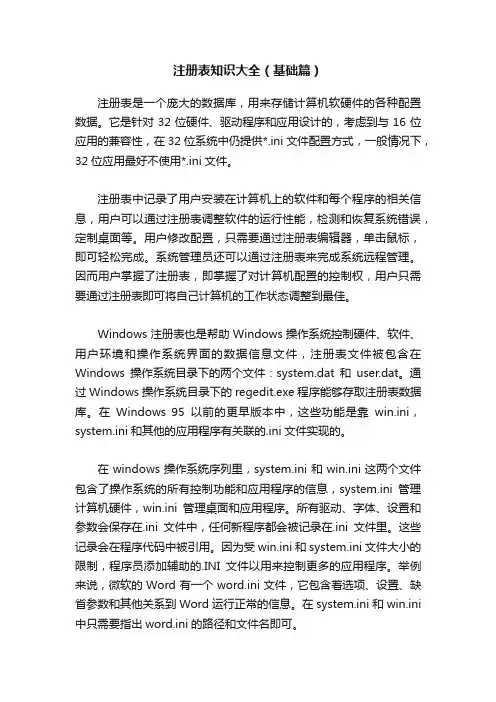 注册表知识大全（基础篇）

注册表是一个庞大的数据库，用来存储计算机软硬件的各种配置数据。它是针对 32 位硬件、驱动程序和应用设计的，考虑到与 16 位应用的兼容性，在 32 位系统中仍提供*.ini 文件配置方式，一般情况下，32 位应用最好不使用*.ini 文件。

注册表中记录了用户安装在计算机上的软件和每个程序的相关信息，用户可以通过注册表调整软件的运行性能，检测和恢复系统错误，定制桌面等。用户修改配置，只需要通过注册表编辑器，单击鼠标，即可轻松完成。系统管理员还可以通过注册表来完成系统远程管理。因而用户掌握了注册表，即掌握了对计算机配置的控制权，用户只需要通过注册表即可将自己计算机的工作状态调整到最佳。

Windows 注册表也是帮助 Windows 操作系统控制硬件、软件、用户环境和操作系统界面的数据信息文件，注册表文件被包含在 Windows 操作系统目录下的两个文件：system.dat 和 user.dat。通过 Windows 操作系统目录下的 regedit.exe 程序能够存取注册表数据库。在 Windows 95 以前的更早版本中，这些功能是靠 win.ini，system.ini 和其他的应用程序有关联的.ini 文件实现的。

在 windows 操作系统序列里，system.ini 和 win.ini 这两个文件包含了操作系统的所有控制功能和应用程序的信息，system.ini 管理计算机硬件，win.ini 管理桌面和应用程序。所有驱动、字体、设置和参数会保存在.ini 文件中，任何新程序都会被记录在.ini 文件里。这些记录会在程序代码中被引用。因为受 win.ini 和 system.ini 文件大小的限制，程序员添加辅助的.INI 文件以用来控制更多的应用程序。举例来说，微软的 Word 有一个 word.ini 文件，它包含着选项、设置、缺省参数和其他关系到 Word 运行正常的信息。在 system.ini 和 win.ini 中只需要指出 word.ini 的路径和文件名即可。